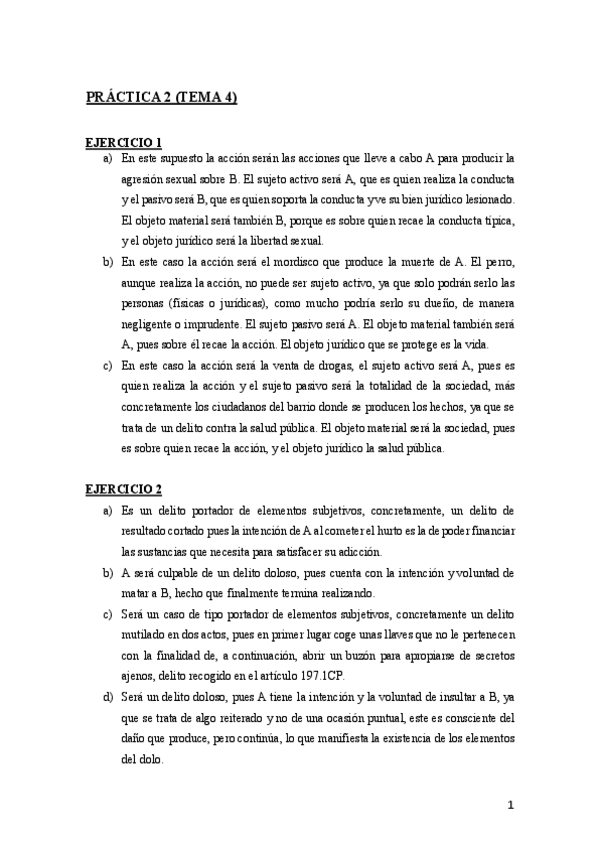 PRÁCTICA 2 (TEMA 4)

EJERCICIO 1

a) En este supuesto la acción serán las acciones que lleve a cabo A para producir la agresión sexual sobre B. El sujeto activo será A, que es quien realiza la conducta y el pasivo será B, que es quien soporta la conducta y ve su bien jurídico lesionado. El objeto material será también B, porque es sobre quien recae la conducta típica, y el objeto jurídico será la libertad sexual.

b) En este caso la acción será el mordisco que produce la muerte de A. El perro, aunque realiza la acción, no puede ser sujeto activo, ya que solo podrán serlo las personas (físicas o jurídicas), como mucho podría serlo su dueño, de manera negligente o imprudente. El sujeto pasivo será A. El objeto material también será A, pues sobre él recae la acción. El objeto jurídico que se protege es la vida.

c) En este caso la acción será la venta de drogas, el sujeto activo será A, pues es quien realiza la acción y el sujeto pasivo será la totalidad de la sociedad, más concretamente los ciudadanos del barrio donde se producen los hechos, ya que se trata de un delito contra la salud pública. El objeto material será la sociedad, pues es sobre quien recae la acción, y el objeto jurídico la salud pública.

EJERCICIO 2

a) Es un delito portador de elementos subjetivos, concretamente, un delito de resultado cortado pues la intención de A al cometer el hurto es la de poder financiar las sustancias que necesita para satisfacer su adicción.

b) A será culpable de un delito doloso, pues cuenta con la intención y voluntad de matar a B, hecho que finalmente termina realizando.

c) Será un caso de tipo portador de elementos subjetivos, concretamente un delito mutilado en dos actos, pues en primer lugar coge unas llaves que no le pertenecen con la finalidad de, a continuación, abrir un buzón para apropiarse de secretos ajenos, delito recogido en el artículo 197.1CP.

d) Será un delito doloso, pues A tiene la intención y la voluntad de insultar a B, ya que se trata de algo reiterado y no de una ocasión puntual, este es consciente del daño que produce, pero continúa, lo que manifiesta la existencia de los elementos del dolo.

1